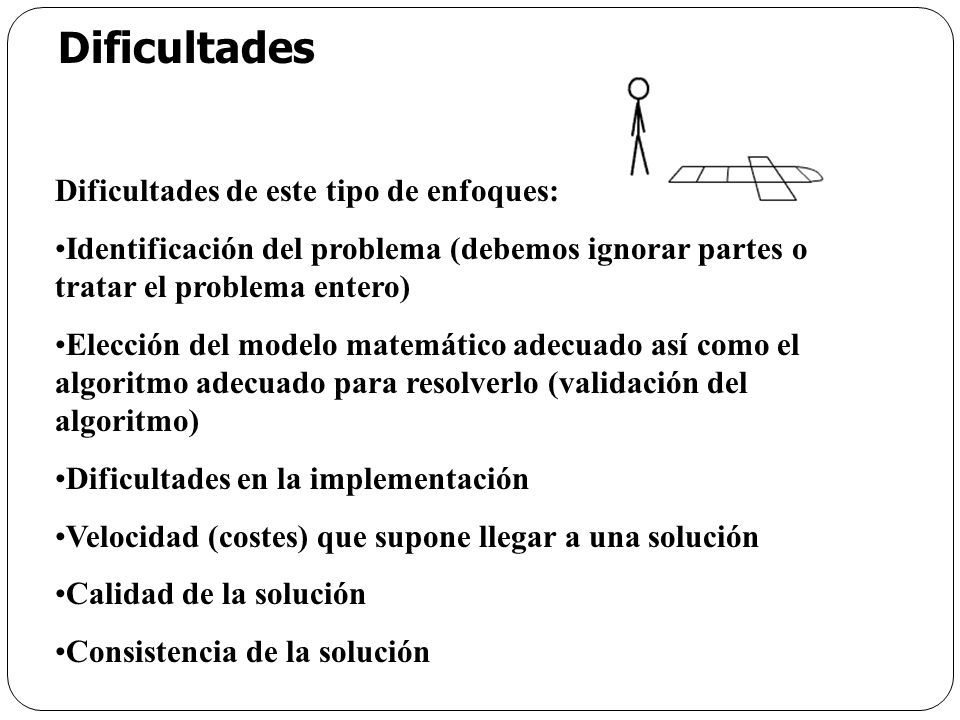 Dificultades

Dificultades de este tipo de enfoques:

•Identificación del problema (debemos ignorar partes o tratar el problema entero)

•Elección del modelo matemático adecuado así como el algoritmo adecuado para resolverlo (validación del algoritmo)

•Dificultades en la implementación

•Velocidad (costes) que supone llegar a una solución

•Calidad de la solución

•Consistencia de la solución